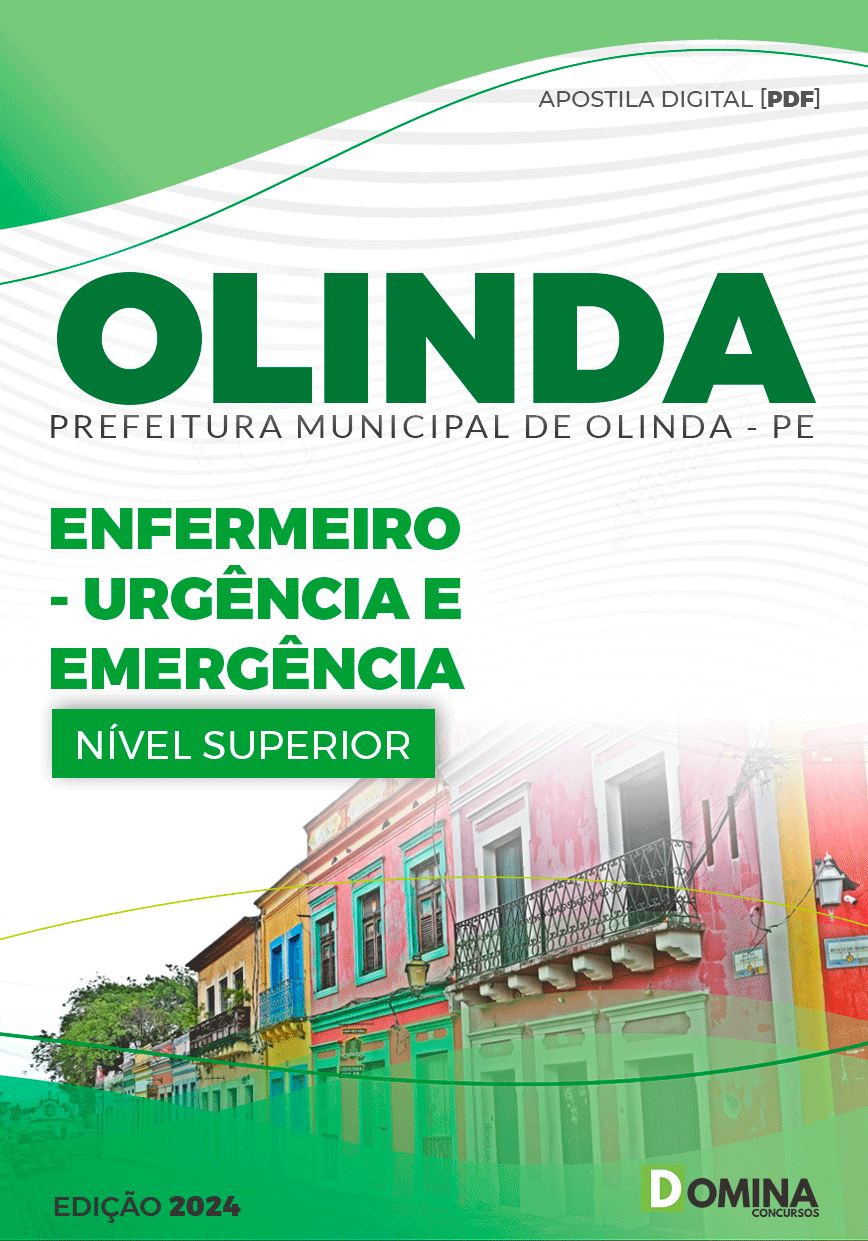 APOSTILA DIGITAL [PDF]

OLINDA

PREFEITURA MUNICIPAL DE OLINDA - PE

ENFERMEIRO - URGÊNCIA E EMERGÊNCIA

NÍVEL SUPERIOR

EDIÇÃO 2024

DOMINA CONCURSOS